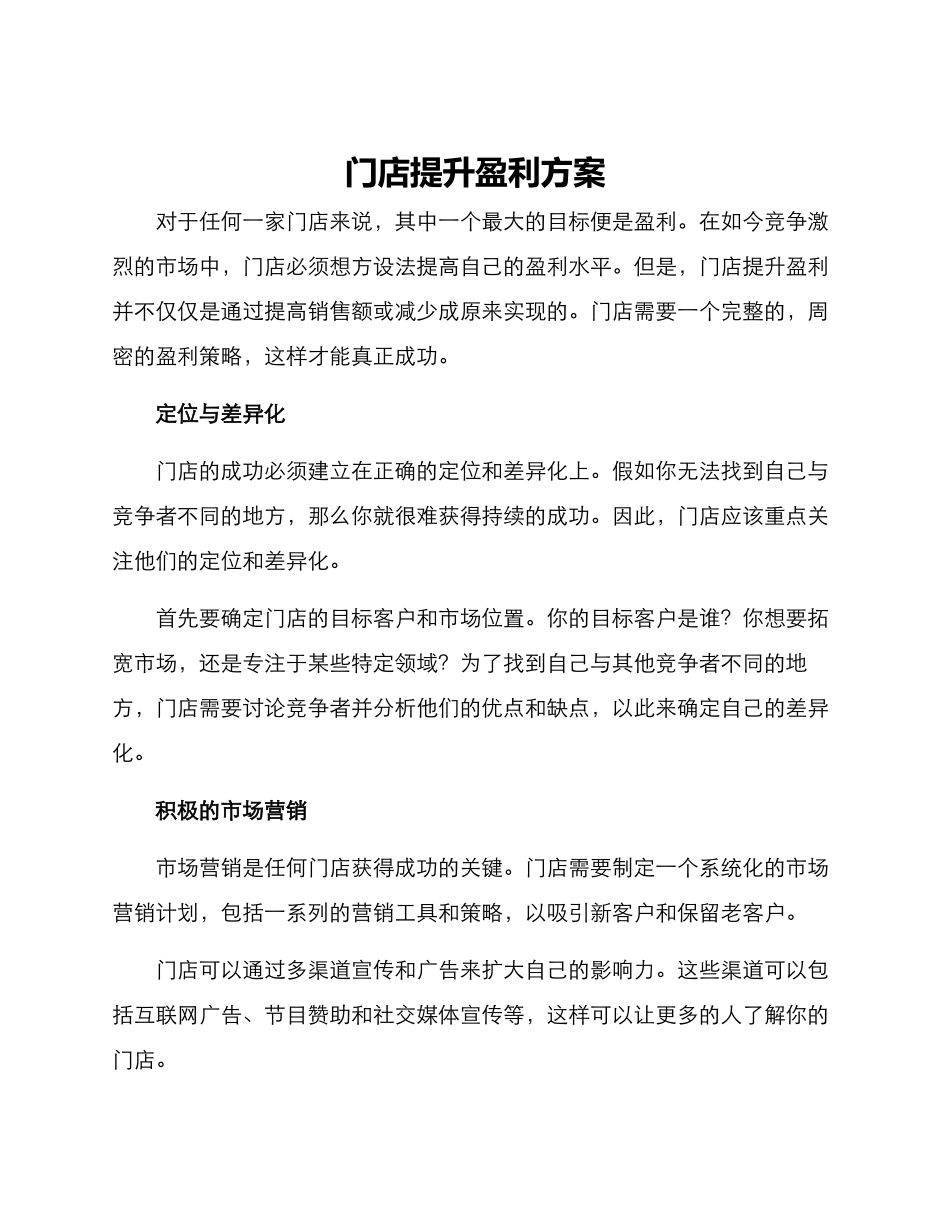 门店提升盈利方案

对于任何一家门店来说，其中一个最大的目标便是盈利。在如今竞争激烈的市场中，门店必须想方设法提高自己的盈利水平。但是，门店提升盈利并不仅仅是通过提高销售额或减少成原来实现的。门店需要一个完整的，周密的盈利策略，这样才能真正成功。

定位与差异化

门店的成功必须建立在正确的定位和差异化上。假如你无法找到自己与竞争者不同的地方，那么你就很难获得持续的成功。因此，门店应该重点关注他们的定位和差异化。

首先要确定门店的目标客户和市场位置。你的目标客户是谁？你想要拓宽市场，还是专注于某些特定领域？为了找到自己与其他竞争者不同的地方，门店需要讨论竞争者并分析他们的优点和缺点，以此来确定自己的差异化。

积极的市场营销

市场营销是任何门店获得成功的关键。门店需要制定一个系统化的市场营销计划，包括一系列的营销工具和策略，以吸引新客户和保留老客户。

门店可以通过多渠道宣传和广告来扩大自己的影响力。这些渠道可以包括互联网广告、节目赞助和社交媒体宣传等，这样可以让更多的人了解你的门店。